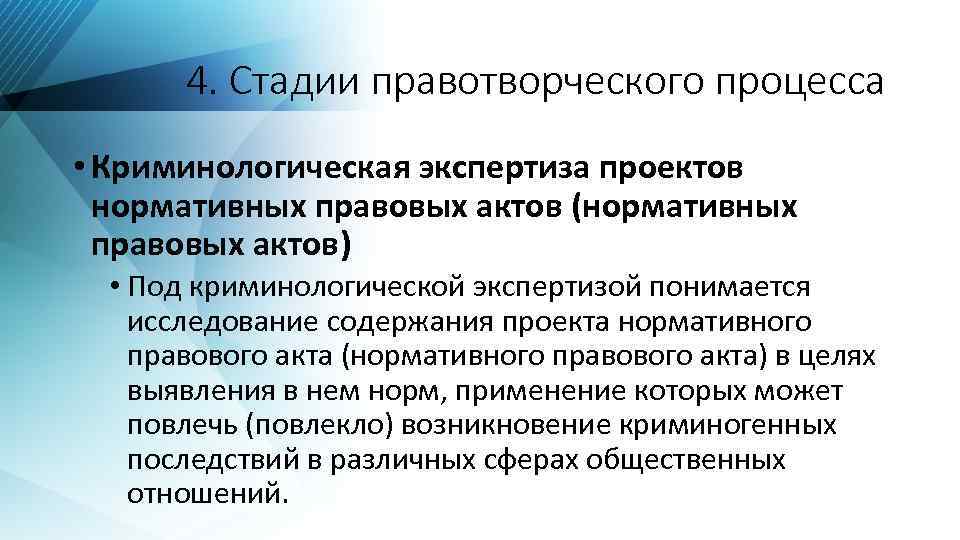 4. Стадии правотворческого процесса

• Криминологическая экспертиза проектов нормативных правовых актов (нормативных правовых актов)

• Под криминологической экспертизой понимается исследование содержания проекта нормативного правового акта (нормативного правового акта) в целях выявления в нем норм, применение которых может повлечь (повлекло) возникновение криминогенных последствий в различных сферах общественных отношений.